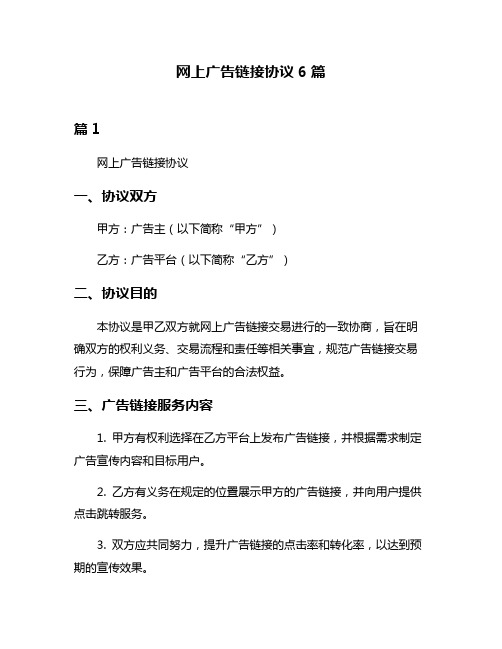 网上广告链接协议 6 篇

篇 1

网上广告链接协议

一、协议双方

甲方：广告主（以下简称“甲方”）

乙方：广告平台（以下简称“乙方”）

二、协议目的

本协议是甲乙双方就网上广告链接交易进行的一致协商，旨在明确双方的权利义务、交易流程和责任等相关事宜，规范广告链接交易行为，保障广告主和广告平台的合法权益。

三、广告链接服务内容

1. 甲方有权利选择在乙方平台上发布广告链接，并根据需求制定广告宣传内容和目标用户。

2. 乙方有义务在规定的位置展示甲方的广告链接，并向用户提供点击跳转服务。

3. 双方应共同努力，提升广告链接的点击率和转化率，以达到预期的宣传效果。